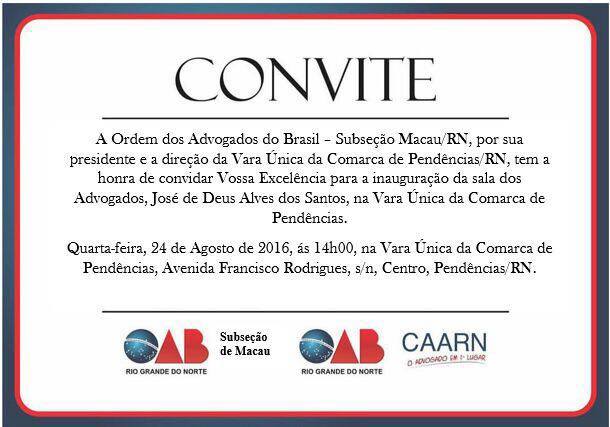 CONVITE

A Ordem dos Advogados do Brasil – Subseção Macau/RN, por sua presidente e a direção da Vara Única da Comarca de Pendências/RN, tem a honra de convidar Vossa Excelência para a inauguração da sala dos Advogados, José de Deus Alves dos Santos, na Vara Única da Comarca de Pendências.

Quarta-feira, 24 de Agosto de 2016, ás 14h00, na Vara Única da Comarca de Pendências, Avenida Francisco Rodrigues, s/n, Centro, Pendências/RN.

OAB RIO GRANDE DO NORTE Subseção de Macau

OAB RIO GRANDE DO NORTE

CAARN O ADVOGADO EM 1º LUGAR